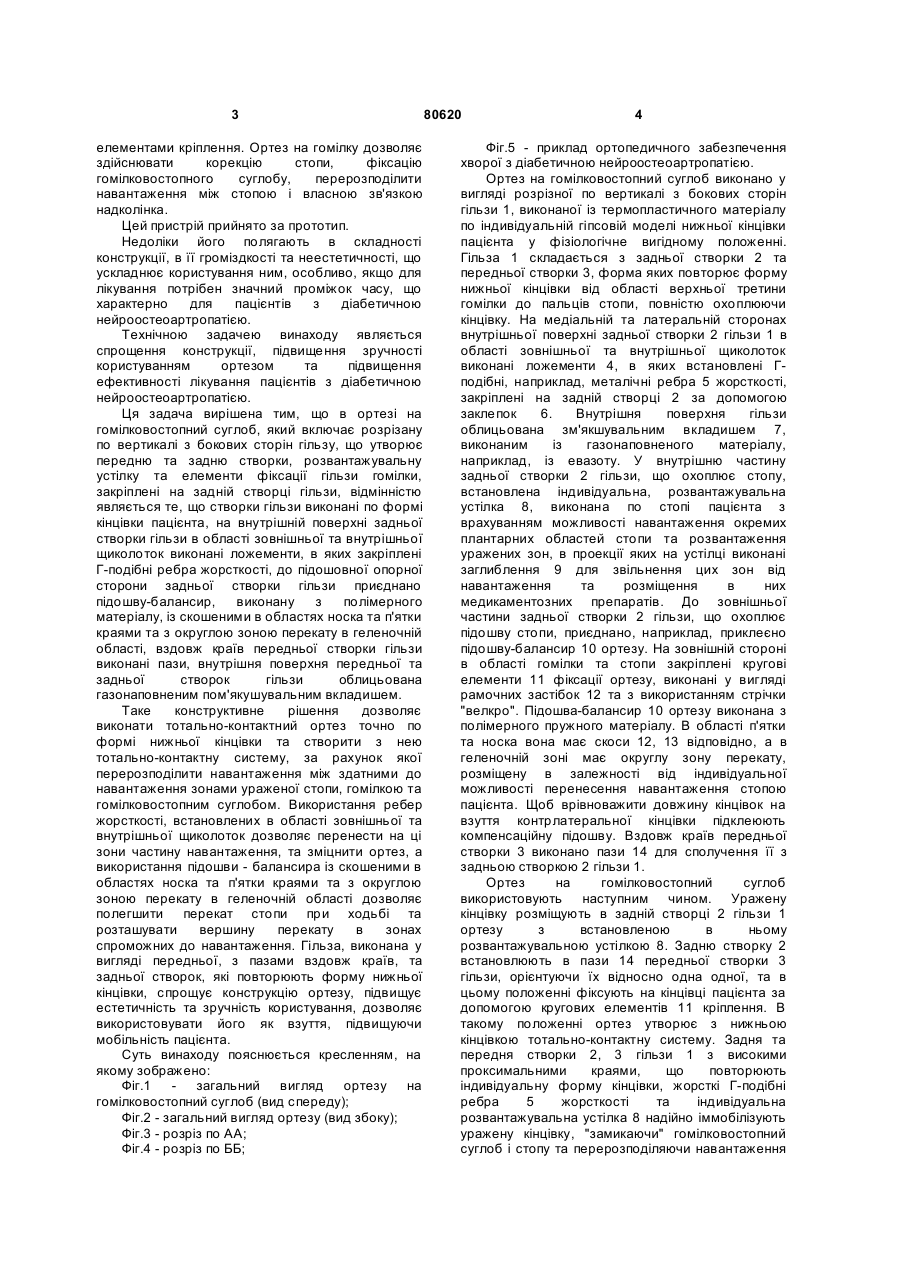 3 80620 4

елементами кріплення. Ортез на гомілку дозволяє здійснювати корекцію стопи, фіксацію гомілковостопного суглобу, перерозподілити навантаження між стопою і власною зв'язкою надколінка.

Цей пристрій прийнято за прототип.

Недоліки його полягають в складності конструкції, в її громіздкості та неестетичності, що ускладнює користування ним, особливо, якщо для лікування потрібен значний проміжок часу, що характерно для пацієнтів з діабетичною нейроостеоартропатією.

Технічною задачею винаходу являється спрощення конструкції, підвищення зручності користуванням ортезом та підвищення ефективності лікування пацієнтів з діабетичною нейроостеоартропатією.

Ця задача вирішена тим, що в ортезі на гомілковостопний суглоб, який включає розрізану по вертикалі з бокових сторін гільзу, що утворює передню та задню створки, розвантажувальну устілку та елементи фіксації гільзи гомілки, закріплені на задній створці гільзи, відмінністю являється те, що створки гільзи виконані по формі кінцівки пацієнта, на внутрішній поверхні задньої створки гільзи в області зовнішньої та внутрішньої щиколоток виконані ложементи, в яких закріплені Г-подібні ребра жорсткості, до підошовної опорної сторони задньої створки гільзи приєднано підошву-балансир, виконану з полімерного матеріалу, із скошеними в областях носка та п'ятки краями та з округлою зоною перекату в геленочній області, вздовж країв передньої створки гільзи виконані пази, внутрішня поверхня передньої та задньої створок гільзи облицьована газонаповненим пом'якшувальним вкладишем.

Таке конструктивне рішення дозволяє виконати тотально-контактний ортез точно по формі нижньої кінцівки та створити з нею тотально-контактну систему, за рахунок якої перерозподілити навантаження між здатними до навантаження зонами ураженої стопи, гомілкою та гомілковостопним суглобом. Використання ребер жорсткості, встановлених в області зовнішньої та внутрішньої щиколоток дозволяє перенести на ці зони частину навантаження, та зміцнити ортез, а використання підошви - балансира із скошеними в областях носка та п'ятки краями та з округлою зоною перекату в геленочній області дозволяє полегшити перекат стопи при ходьбі та розташувати вершину перекату в зонах спроможних до навантаження. Гільза, виконана у вигляді передньої, з пазами вздовж країв, та задньої створок, які повторюють форму нижньої кінцівки, спрощує конструкцію ортезу, підвищує естетичність та зручність користування, дозволяє використовувати його як взуття, підвищуючи мобільність пацієнта.

Суть винаходу пояснюється кресленням, на якому зображено:

Фіг.1 - загальний вигляд ортезу на гомілковостопний суглоб (вид спереду);

Фіг.2 - загальний вигляд ортезу (вид збоку);

Фіг.3 - розріз по АА;

Фіг.4 - розріз по ББ;

Фіг.5 - приклад ортопедичного забезпечення хворої з діабетичною нейроостеоартропатією.

Ортез на гомілковостопний суглоб виконано у вигляді розрізної по вертикалі з бокових сторін гільзи 1, виконаної із термопластичного матеріалу по індивідуальній гіпсовій моделі нижньої кінцівки пацієнта у фізіологічне вигідному положенні. Гільза 1 складається з задньої створки 2 та передньої створки 3, форма яких повторює форму нижньої кінцівки від області верхньої третини гомілки до пальців стопи, повністю охоплюючи кінцівку. На медіальній та латеральній сторонах внутрішньої поверхні задньої створки 2 гільзи 1 в області зовнішньої та внутрішньої щиколоток виконані ложементи 4, в яких встановлені Г-подібні, наприклад, металічні ребра 5 жорсткості, закріплені на задній створці 2 за допомогою заклепок 6. Внутрішня поверхня гільзи облицьована зм'якшувальним вкладишем 7, виконаним із газонаповненого матеріалу, наприклад, із евазоту. У внутрішню частину задньої створки 2 гільзи, що охоплює стопу, встановлена індивідуальна, розвантажувальна устілка 8, виконана по стопі пацієнта з врахуванням можливості навантаження окремих плантарних областей стопи та розвантаження уражених зон, в проекції яких на устілці виконані заглиблення 9 для звільнення цих зон від навантаження та розміщення в них медикаментозних препаратів. До зовнішньої частини задньої створки 2 гільзи, що охоплює підошву стопи, приєднано, наприклад, приклеєно підошву-балансир 10 ортезу. На зовнішній стороні в області гомілки та стопи закріплені кругові елементи 11 фіксації ортезу, виконані у вигляді рамочних застібок 12 та з використанням стрічки "велкро". Підошва-балансир 10 ортезу виконана з полімерного пружного матеріалу. В області п'ятки та носка вона має скоси 12, 13 відповідно, а в геленочній зоні має округлу зону перекату, розміщену в залежності від індивідуальної можливості перенесення навантаження стопою пацієнта. Щоб врівноважити довжину кінцівок на взуття контрлатеральної кінцівки підклеюють компенсаційну підошву. Вздовж країв передньої створки 3 виконано пази 14 для сполучення її з задньою створкою 2 гільзи 1.

Ортез на гомілковостопний суглоб використовують наступним чином. Уражену кінцівку розміщують в задній створці 2 гільзи 1 ортезу з встановленою в ньому розвантажувальною устілкою 8. Задню створку 2 встановлюють в пази 14 передньої створки 3 гільзи, орієнтуючи їх відносно одна одної, та в цьому положенні фіксують на кінцівці пацієнта за допомогою кругових елементів 11 кріплення. В такому положенні ортез утворює з нижньою кінцівкою тотально-контактну систему. Задня та передня створки 2, 3 гільзи 1 з високими проксимальними краями, що повторюють індивідуальну форму кінцівки, жорсткі Г-подібні ребра 5 жорсткості та індивідуальна розвантажувальна устілка 8 надійно іммобілізують уражену кінцівку, "замикаючи" гомілковостопний суглоб і стопу та перерозподіляючи навантаження